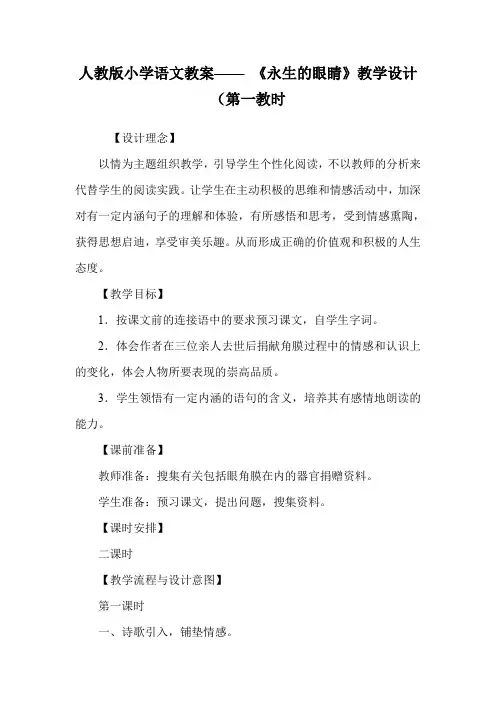 人教版小学语文教案—— 《永生的眼睛》教学设计（第一教时

【设计理念】

以情为主题组织教学，引导学生个性化阅读，不以教师的分析来代替学生的阅读实践。让学生在主动积极的思维和情感活动中，加深对有一定内涵句子的理解和体验，有所感悟和思考，受到情感熏陶，获得思想启迪，享受审美乐趣。从而形成正确的价值观和积极的人生态度。

【教学目标】

1．按课文前的连接语中的要求预习课文，自学生字词。

2．体会作者在三位亲人去世后捐献角膜过程中的情感和认识上的变化，体会人物所要表现的崇高品质。

3．学生领悟有一定内涵的语句的含义，培养其有感情地朗读的能力。

【课前准备】

教师准备：搜集有关包括眼角膜在内的器官捐赠资料。

学生准备：预习课文，提出问题，搜集资料。

【课时安排】

二课时

【教学流程与设计意图】

第一课时

一、诗歌引入，铺垫情感。